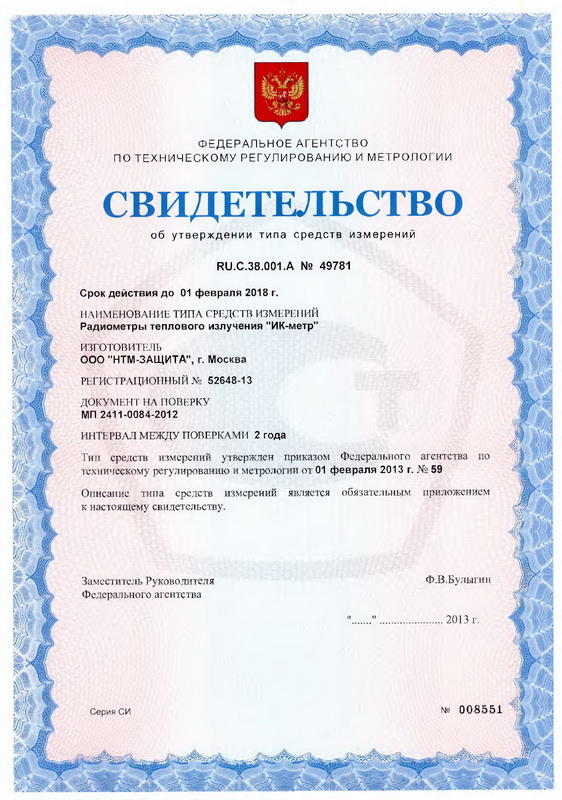 ФЕДЕРАЛЬНОЕ АГЕНТСТВО
ПО ТЕХНИЧЕСКОМУ РЕГУЛИРОВАНИЮ И МЕТРОЛОГИИ

СВИДЕТЕЛЬСТВО

об утверждении типа средств измерений

RU.C.38.001.A № 49781

Срок действия до 01 февраля 2018 г.

НАИМЕНОВАНИЕ ТИПА СРЕДСТВ ИЗМЕРЕНИЙ
Радиометры теплового излучения "ИК-метр"

ИЗГОТОВИТЕЛЬ
ООО "НТМ-ЗАЩИТА", г. Москва

РЕГИСТРАЦИОННЫЙ № 52648-13

ДОКУМЕНТ НА ПОВЕРКУ
МП 2411-0084-2012

ИНТЕРВАЛ МЕЖДУ ПОВЕРКАМИ 2 года

Тип средств измерений утвержден приказом Федерального агентства по техническому регулированию и метрологии от 01 февраля 2013 г. № 59

Описание типа средств измерений является обязательным приложением к настоящему свидетельству.

Заместитель Руководителя
Федерального агентства

Ф.В.Булыгин

"......." ..................... 2013 г.

Серия СИ

№ 008551